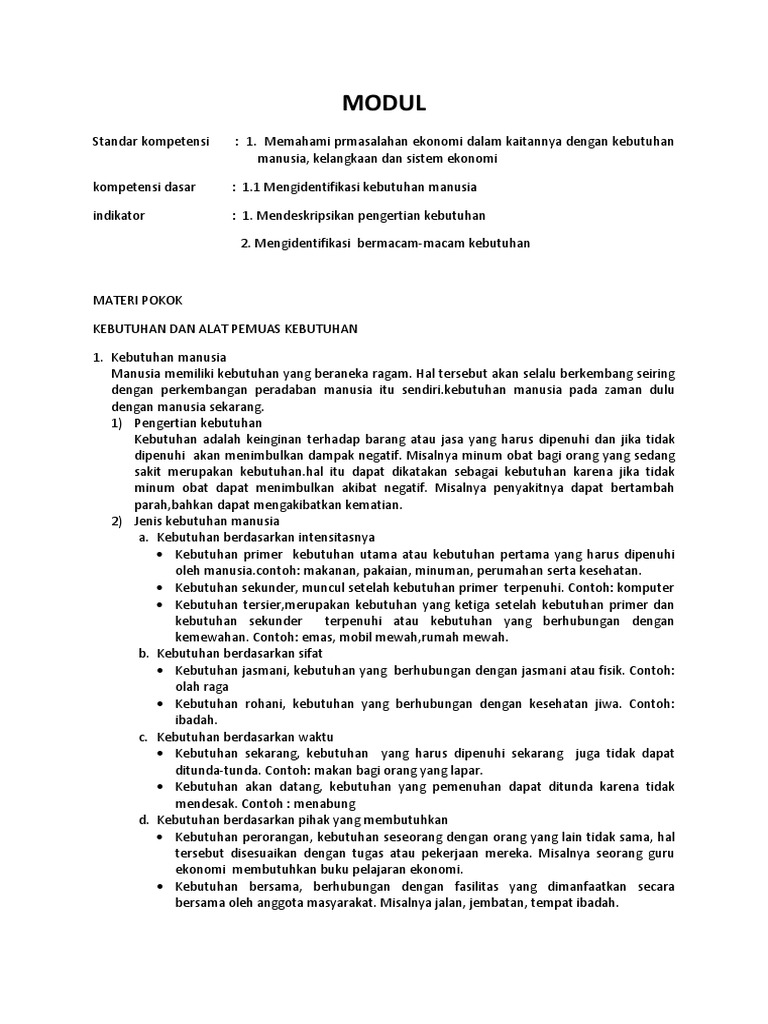 MODUL

Standar kompetensi : 1. Memahami prmasalahan ekonomi dalam kaitannya dengan kebutuhan manusia, kelangkaan dan sistem ekonomi

kompetensi dasar : 1.1 Mengidentifikasi kebutuhan manusia

indikator : 1. Mendeskripsikan pengertian kebutuhan

2. Mengidentifikasi bermacam-macam kebutuhan

MATERI POKOK

KEBUTUHAN DAN ALAT PEMUAS KEBUTUHAN

1. Kebutuhan manusia
Manusia memiliki kebutuhan yang beraneka ragam. Hal tersebut akan selalu berkembang seiring dengan perkembangan peradaban manusia itu sendiri.kebutuhan manusia pada zaman dulu dengan manusia sekarang.
1) Pengertian kebutuhan
Kebutuhan adalah keinginan terhadap barang atau jasa yang harus dipenuhi dan jika tidak dipenuhi akan menimbulkan dampak negatif. Misalnya minum obat bagi orang yang sedang sakit merupakan kebutuhan.hal itu dapat dikatakan sebagai kebutuhan karena jika tidak minum obat dapat menimbulkan akibat negatif. Misalnya penyakitnya dapat bertambah parah,bahkan dapat mengakibatkan kematian.
2) Jenis kebutuhan manusia
a. Kebutuhan berdasarkan intensitasnya
• Kebutuhan primer kebutuhan utama atau kebutuhan pertama yang harus dipenuhi oleh manusia.contoh: makanan, pakaian, minuman, perumahan serta kesehatan.
• Kebutuhan sekunder, muncul setelah kebutuhan primer terpenuhi. Contoh: komputer
• Kebutuhan tersier,merupakan kebutuhan yang ketiga setelah kebutuhan primer dan kebutuhan sekunder terpenuhi atau kebutuhan yang berhubungan dengan kemewahan. Contoh: emas, mobil mewah,rumah mewah.
b. Kebutuhan berdasarkan sifat
• Kebutuhan jasmani, kebutuhan yang berhubungan dengan jasmani atau fisik. Contoh: olah raga
• Kebutuhan rohani, kebutuhan yang berhubungan dengan kesehatan jiwa. Contoh: ibadah.
c. Kebutuhan berdasarkan waktu
• Kebutuhan sekarang, kebutuhan yang harus dipenuhi sekarang juga tidak dapat ditunda-tunda. Contoh: makan bagi orang yang lapar.
• Kebutuhan akan datang, kebutuhan yang pemenuhan dapat ditunda karena tidak mendesak. Contoh : menabung
d. Kebutuhan berdasarkan pihak yang membutuhkan
• Kebutuhan perorangan, kebutuhan seseorang dengan orang yang lain tidak sama, hal tersebut disesuaikan dengan tugas atau pekerjaan mereka. Misalnya seorang guru ekonomi membutuhkan buku pelajaran ekonomi.
• Kebutuhan bersama, berhubungan dengan fasilitas yang dimanfaatkan secara bersama oleh anggota masyarakat. Misalnya jalan, jembatan, tempat ibadah.